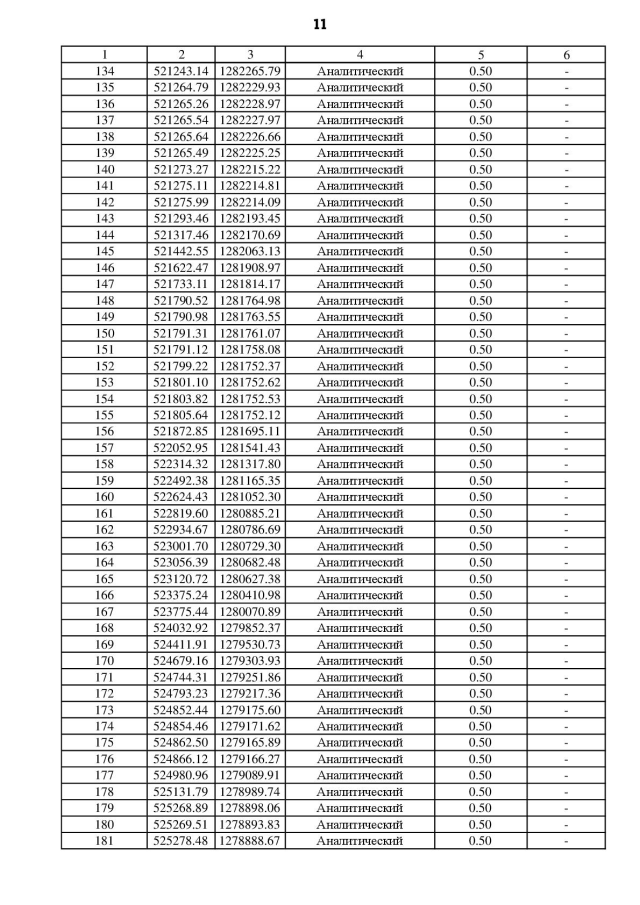 11

| 1 | 2 | 3 | 4 | 5 | 6 |
|---|---|---|---|---|---|
| 134 | 521243.14 | 1282265.79 | Аналитический | 0.50 | - |
| 135 | 521264.79 | 1282229.93 | Аналитический | 0.50 | - |
| 136 | 521265.26 | 1282228.97 | Аналитический | 0.50 | - |
| 137 | 521265.54 | 1282227.97 | Аналитический | 0.50 | - |
| 138 | 521265.64 | 1282226.66 | Аналитический | 0.50 | - |
| 139 | 521265.49 | 1282225.25 | Аналитический | 0.50 | - |
| 140 | 521273.27 | 1282215.22 | Аналитический | 0.50 | - |
| 141 | 521275.11 | 1282214.81 | Аналитический | 0.50 | - |
| 142 | 521275.99 | 1282214.09 | Аналитический | 0.50 | - |
| 143 | 521293.46 | 1282193.45 | Аналитический | 0.50 | - |
| 144 | 521317.46 | 1282170.69 | Аналитический | 0.50 | - |
| 145 | 521442.55 | 1282063.13 | Аналитический | 0.50 | - |
| 146 | 521622.47 | 1281908.97 | Аналитический | 0.50 | - |
| 147 | 521733.11 | 1281814.17 | Аналитический | 0.50 | - |
| 148 | 521790.52 | 1281764.98 | Аналитический | 0.50 | - |
| 149 | 521790.98 | 1281763.55 | Аналитический | 0.50 | - |
| 150 | 521791.31 | 1281761.07 | Аналитический | 0.50 | - |
| 151 | 521791.12 | 1281758.08 | Аналитический | 0.50 | - |
| 152 | 521799.22 | 1281752.37 | Аналитический | 0.50 | - |
| 153 | 521801.10 | 1281752.62 | Аналитический | 0.50 | - |
| 154 | 521803.82 | 1281752.53 | Аналитический | 0.50 | - |
| 155 | 521805.64 | 1281752.12 | Аналитический | 0.50 | - |
| 156 | 521872.85 | 1281695.11 | Аналитический | 0.50 | - |
| 157 | 522052.95 | 1281541.43 | Аналитический | 0.50 | - |
| 158 | 522314.32 | 1281317.80 | Аналитический | 0.50 | - |
| 159 | 522492.38 | 1281165.35 | Аналитический | 0.50 | - |
| 160 | 522624.43 | 1281052.30 | Аналитический | 0.50 | - |
| 161 | 522819.60 | 1280885.21 | Аналитический | 0.50 | - |
| 162 | 522934.67 | 1280786.69 | Аналитический | 0.50 | - |
| 163 | 523001.70 | 1280729.30 | Аналитический | 0.50 | - |
| 164 | 523056.39 | 1280682.48 | Аналитический | 0.50 | - |
| 165 | 523120.72 | 1280627.38 | Аналитический | 0.50 | - |
| 166 | 523375.24 | 1280410.98 | Аналитический | 0.50 | - |
| 167 | 523775.44 | 1280070.89 | Аналитический | 0.50 | - |
| 168 | 524032.92 | 1279852.37 | Аналитический | 0.50 | - |
| 169 | 524411.91 | 1279530.73 | Аналитический | 0.50 | - |
| 170 | 524679.16 | 1279303.93 | Аналитический | 0.50 | - |
| 171 | 524744.31 | 1279251.86 | Аналитический | 0.50 | - |
| 172 | 524793.23 | 1279217.36 | Аналитический | 0.50 | - |
| 173 | 524852.44 | 1279175.60 | Аналитический | 0.50 | - |
| 174 | 524854.46 | 1279171.62 | Аналитический | 0.50 | - |
| 175 | 524862.50 | 1279165.89 | Аналитический | 0.50 | - |
| 176 | 524866.12 | 1279166.27 | Аналитический | 0.50 | - |
| 177 | 524980.96 | 1279089.91 | Аналитический | 0.50 | - |
| 178 | 525131.79 | 1278989.74 | Аналитический | 0.50 | - |
| 179 | 525268.89 | 1278898.06 | Аналитический | 0.50 | - |
| 180 | 525269.51 | 1278893.83 | Аналитический | 0.50 | - |
| 181 | 525278.48 | 1278888.67 | Аналитический | 0.50 | - |